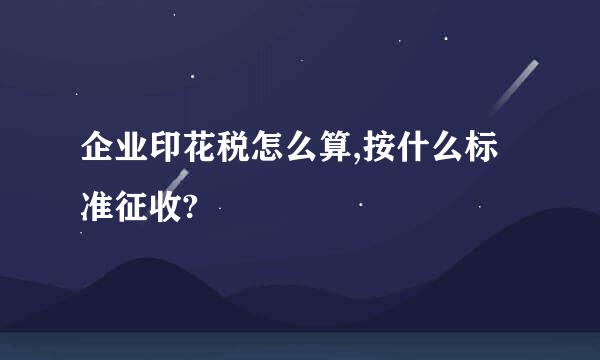 企业印花税怎么算,按什么标准征收?